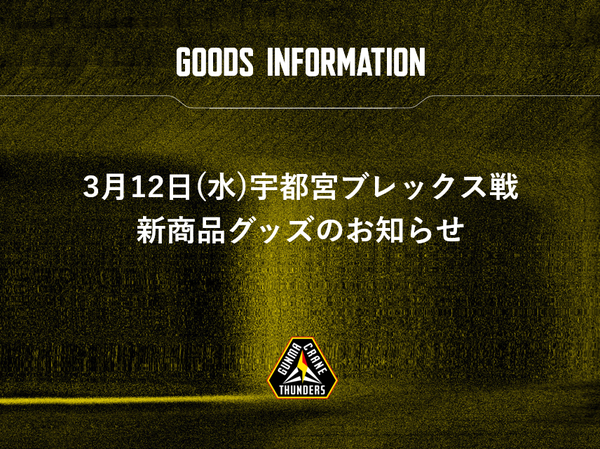 GOODS INFORMATION

3月12日(水)宇都宮ブレックス戦
新商品グッズのお知らせ

GUNMA CRANE
THUNDERS